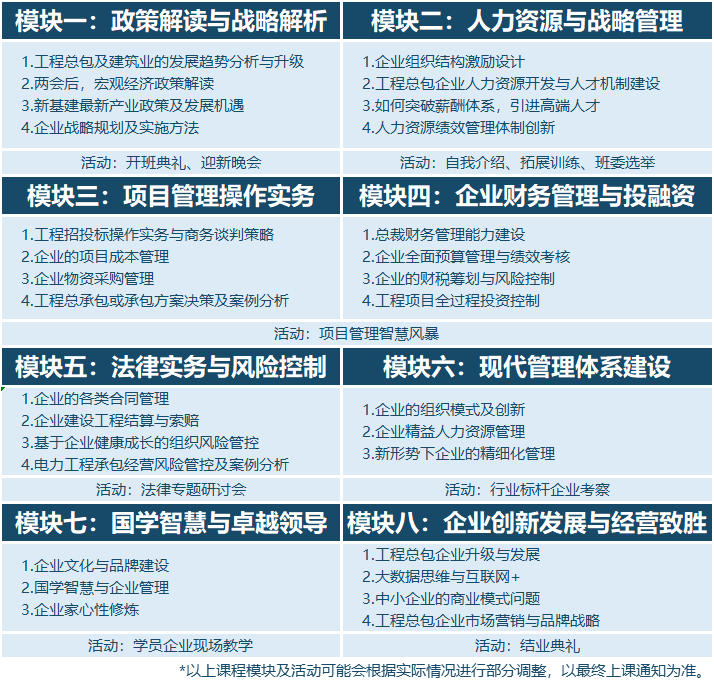 | 模块一：政策解读与战略解析 | 模块二：人力资源与战略管理 |
|---|---|
| 1.工程总包及建筑业的发展趋势分析与升级<br>2.两会后，宏观经济政策解读<br>3.新基建最新产业政策及发展机遇<br>4.企业战略规划及实施方法 | 1.企业组织结构激励设计<br>2.工程总包企业人力资源开发与人才机制建设<br>3.如何突破薪酬体系，引进高端人才<br>4.人力资源绩效管理体制创新 |
| 活动：开班典礼、迎新晚会 | 活动：自我介绍、拓展训练、班委选举 |
| 模块三：项目管理操作实务 | 模块四：企业财务管理与投融资 |
| 1.工程招投标操作实务与商务谈判策略<br>2.企业的项目成本管理<br>3.企业物资采购管理<br>4.工程总承包或承包方案决策及案例分析 | 1.总裁财务管理能力建设<br>2.企业全面预算管理与绩效考核<br>3.企业的财税筹划与风险控制<br>4.工程项目全过程投资控制 |
| 活动：项目管理智慧风暴 | |
| 模块五：法律实务与风险控制 | 模块六：现代管理体系建设 |
| 1.企业的各类合同管理<br>2.企业建设工程结算与索赔<br>3.基于企业健康成长的组织风险管控<br>4.电力工程承包经营风险管控及案例分析 | 1.企业的组织模式及创新<br>2.企业精益人力资源管理<br>3.新形势下企业的精细化管理 |
| 活动：法律专题研讨会 | 活动：行业标杆企业考察 |
| 模块七：国学智慧与卓越领导 | 模块八：企业创新发展与经营致胜 |
| 1.企业文化与品牌建设<br>2.国学智慧与企业管理<br>3.企业家心性修炼 | 1.工程总包企业升级与发展<br>2.大数据思维与互联网+<br>3.中小企业的商业模式问题<br>4.工程总包企业市场营销与品牌战略 |
| 活动：学员企业现场教学 | 活动：结业典礼 |

*以上课程模块及活动可能会根据实际情况进行部分调整，以最终上课通知为准。